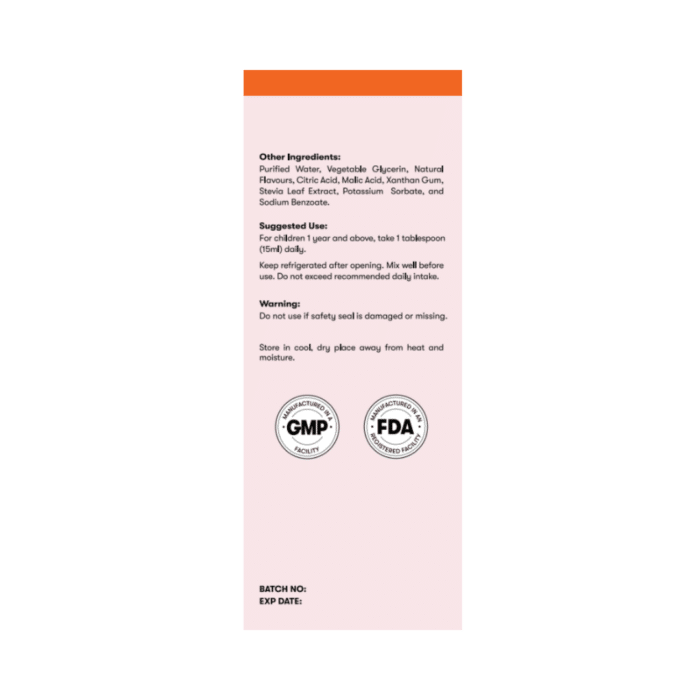 Other Ingredients:
Purified Water, Vegetable Glycerin, Natural Flavours, Citric Acid, Malic Acid, Xanthan Gum, Stevia Leaf Extract, Potassium Sorbate, and Sodium Benzoate.

Suggested Use:
For children 1 year and above, take 1 tablespoon (15ml) daily.

Keep refrigerated after opening. Mix well before use. Do not exceed recommended daily intake.

Warning:
Do not use if safety seal is damaged or missing.

Store in cool, dry place away from heat and moisture.

MANUFACTURED IN A GMP FACILITY

MANUFACTURED IN AN FDA REGISTERED FACILITY

BATCH NO:
EXP DATE: